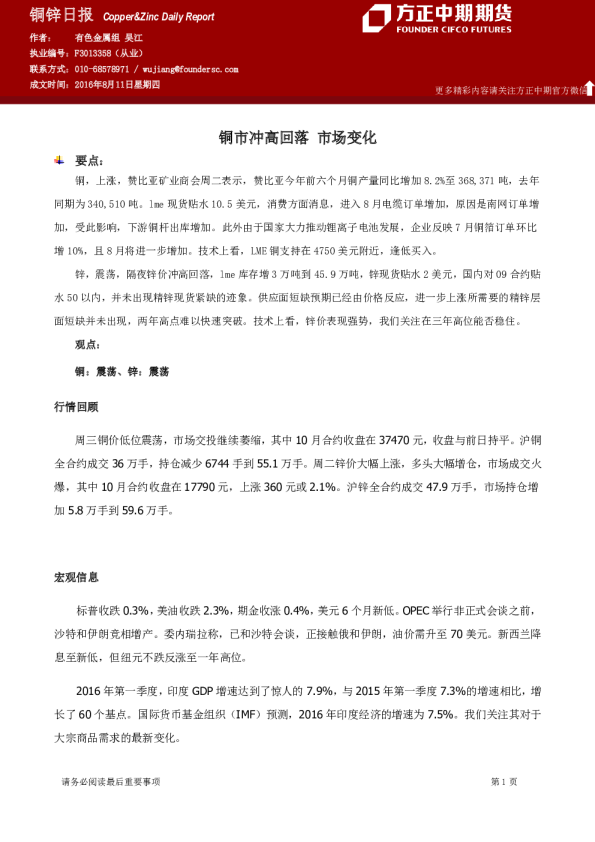 铜锌日报 Copper&Zinc Daily Report

方正中期期货
FOUNDER CIFCO FUTURES

作者： 有色金属组 吴江
执业编号：F3013358（从业）
联系方式：010-68578971 / wujiang@foundersc.com
成文时间：2016年8月11日星期四

更多精彩内容请关注方正中期官方微信

铜市冲高回落 市场变化

要点：

铜，上涨，赞比亚矿业商会周二表示，赞比亚今年前六个月铜产量同比增加8.2%至368,371吨，去年同期为340,510吨。lme现货贴水10.5美元，消费方面消息，进入8月电缆订单增加，原因是南网订单增加，受此影响，下游铜杆出库增加。此外由于国家大力推动锂离子电池发展，企业反映7月铜箔订单环比增10%，且8月将进一步增加。技术上看，LME铜支持在4750美元附近，逢低买入。

锌，震荡，隔夜锌价冲高回落，lme库存增3万吨到45.9万吨，锌现货贴水2美元，国内对09合约贴水50以内，并未出现精锌现货紧缺的迹象。供应面短缺预期已经由价格反应，进一步上涨所需要的精锌层面短缺并未出现，两年高点难以快速突破。技术上看，锌价表现强势，我们关注在三年高位能否稳住。

观点：

铜：震荡、锌：震荡

行情回顾

周三铜价低位震荡，市场交投继续萎缩，其中10月合约收盘在37470元，收盘与前日持平。沪铜全合约成交36万手，持仓减少6744手到55.1万手。周二锌价大幅上涨，多头大幅增仓，市场成交火爆，其中10月合约收盘在17790元，上涨360元或2.1%。沪锌全合约成交47.9万手，市场持仓增加5.8万手到59.6万手。

宏观信息

标普收跌0.3%，美油收跌2.3%，期金收涨0.4%，美元6个月新低。OPEC举行非正式会谈之前，沙特和伊朗竞相增产。委内瑞拉称，已和沙特会谈，正接触俄和伊朗，油价需升至70美元。新西兰降息至新低，但纽元不跌反涨至一年高位。

2016年第一季度，印度GDP增速达到了惊人的7.9%，与2015年第一季度7.3%的增速相比，增长了60个基点。国际货币基金组织（IMF）预测，2016年印度经济的增速为7.5%。我们关注其对于大宗商品需求的最新变化。

请务必阅读最后重要事项

第1页